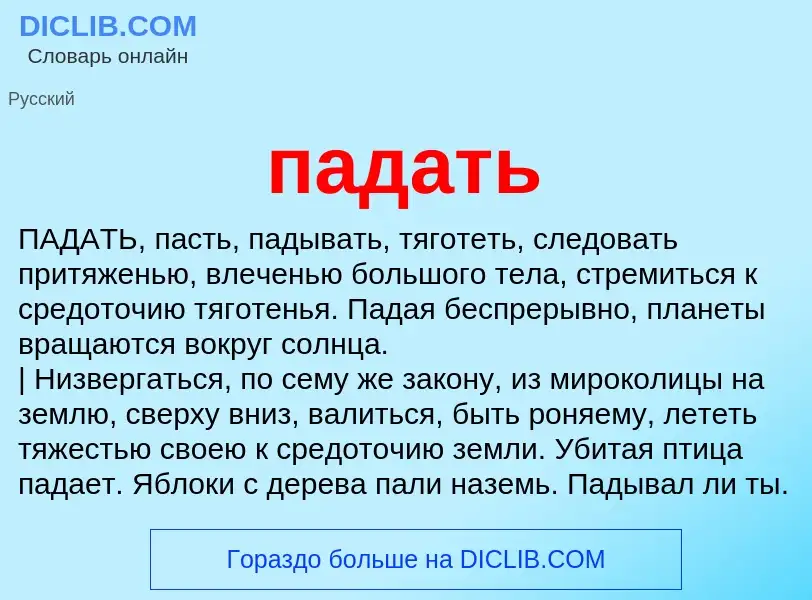 DICLIB.COM
Словарь онлайн

Русский

падать

ПАДАТЬ, пасть, падывать, тяготеть, следовать притяженью, влеченью большого тела, стремиться к средоточию тяготенья. Падая беспрерывно, планеты вращаются вокруг солнца.
| Низвергаться, по сему же закону, из мироколицы на землю, сверху вниз, валиться, быть роняему, лететь тяжестью своею к средоточию земли. Убитая птица падает. Яблоки с дерева пали наземь. Падывал ли ты.

Гораздо больше на DICLIB.COM